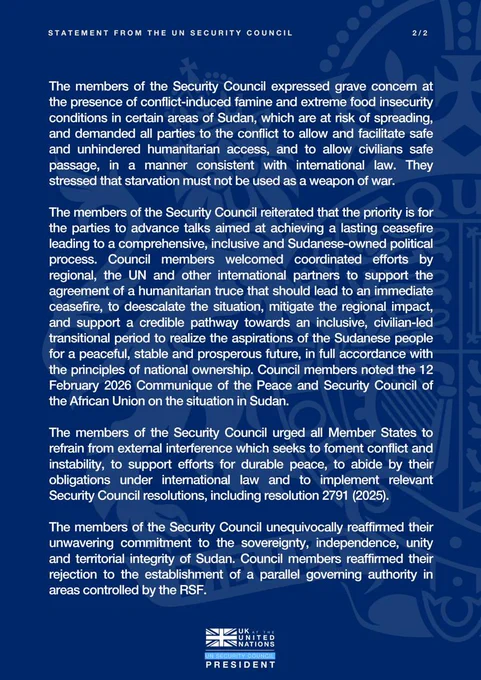 STATEMENT FROM THE UN SECURITY COUNCIL 2/2

The members of the Security Council expressed grave concern at the presence of conflict-induced famine and extreme food insecurity conditions in certain areas of Sudan, which are at risk of spreading, and demanded all parties to the conflict to allow and facilitate safe and unhindered humanitarian access, and to allow civilians safe passage, in a manner consistent with international law. They stressed that starvation must not be used as a weapon of war.

The members of the Security Council reiterated that the priority is for the parties to advance talks aimed at achieving a lasting ceasefire leading to a comprehensive, inclusive and Sudanese-owned political process. Council members welcomed coordinated efforts by regional, the UN and other international partners to support the agreement of a humanitarian truce that should lead to an immediate ceasefire, to deescalate the situation, mitigate the regional impact, and support a credible pathway towards an inclusive, civilian-led transitional period to realize the aspirations of the Sudanese people for a peaceful, stable and prosperous future, in full accordance with the principles of national ownership. Council members noted the 12 February 2026 Communique of the Peace and Security Council of the African Union on the situation in Sudan.

The members of the Security Council urged all Member States to refrain from external interference which seeks to foment conflict and instability, to support efforts for durable peace, to abide by their obligations under international law and to implement relevant Security Council resolutions, including resolution 2791 (2025).

The members of the Security Council unequivocally reaffirmed their unwavering commitment to the sovereignty, independence, unity and territorial integrity of Sudan. Council members reaffirmed their rejection to the establishment of a parallel governing authority in areas controlled by the RSF.

UK AT THE UNITED NATIONS
UN SECURITY COUNCIL
PRESIDENT